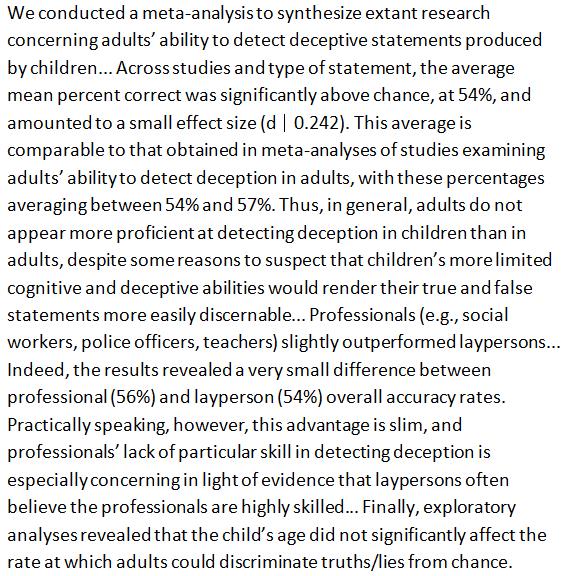 We conducted a meta-analysis to synthesize extant research concerning adults' ability to detect deceptive statements produced by children… Across studies and type of statement, the average mean percent correct was significantly above chance, at 54%, and amounted to a small effect size (d | 0.242). This average is comparable to that obtained in meta-analyses of studies examining adults' ability to detect deception in adults, with these percentages averaging between 54% and 57%. Thus, in general, adults do not appear more proficient at detecting deception in children than in adults, despite some reasons to suspect that children's more limited cognitive and deceptive abilities would render their true and false statements more easily discernable… Professionals (e.g., social workers, police officers, teachers) slightly outperformed laypersons… Indeed, the results revealed a very small difference between professional (56%) and layperson (54%) overall accuracy rates. Practically speaking, however, this advantage is slim, and professionals' lack of particular skill in detecting deception is especially concerning in light of evidence that laypersons often believe the professionals are highly skilled… Finally, exploratory analyses revealed that the child's age did not significantly affect the rate at which adults could discriminate truths/lies from chance.